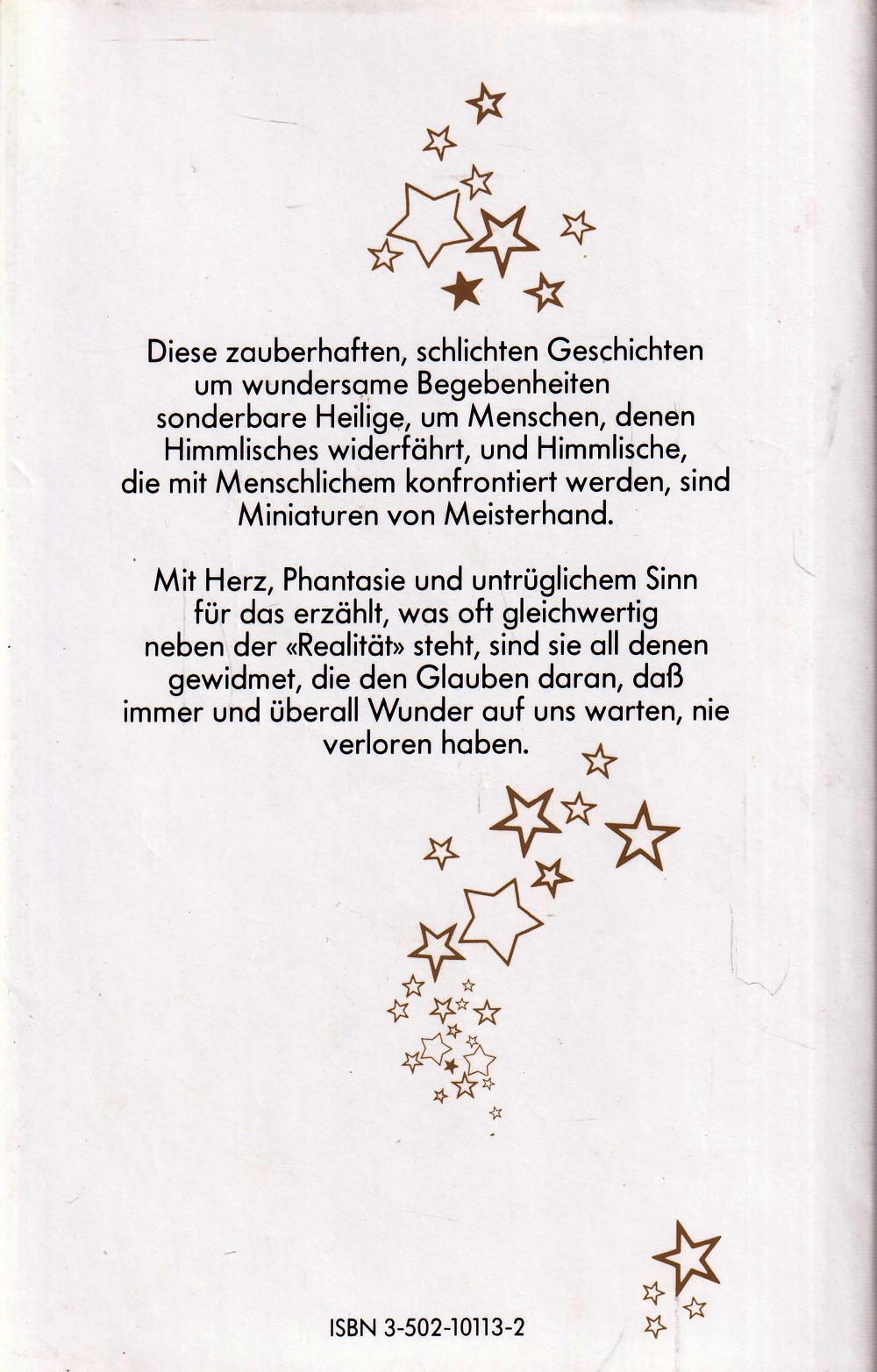 Diese zauberhaften, schlichten Geschichten um wundersame Begebenheiten sonderbare Heilige, um Menschen, denen Himmlisches widerfährt, und Himmlische, die mit Menschlichem konfrontiert werden, sind Miniaturen von Meisterhand.

Mit Herz, Phantasie und untrüglichem Sinn für das erzählt, was oft gleichwertig neben der «Realität» steht, sind sie all denen gewidmet, die den Glauben daran, daß immer und überall Wunder auf uns warten, nie verloren haben.

ISBN 3-502-10113-2